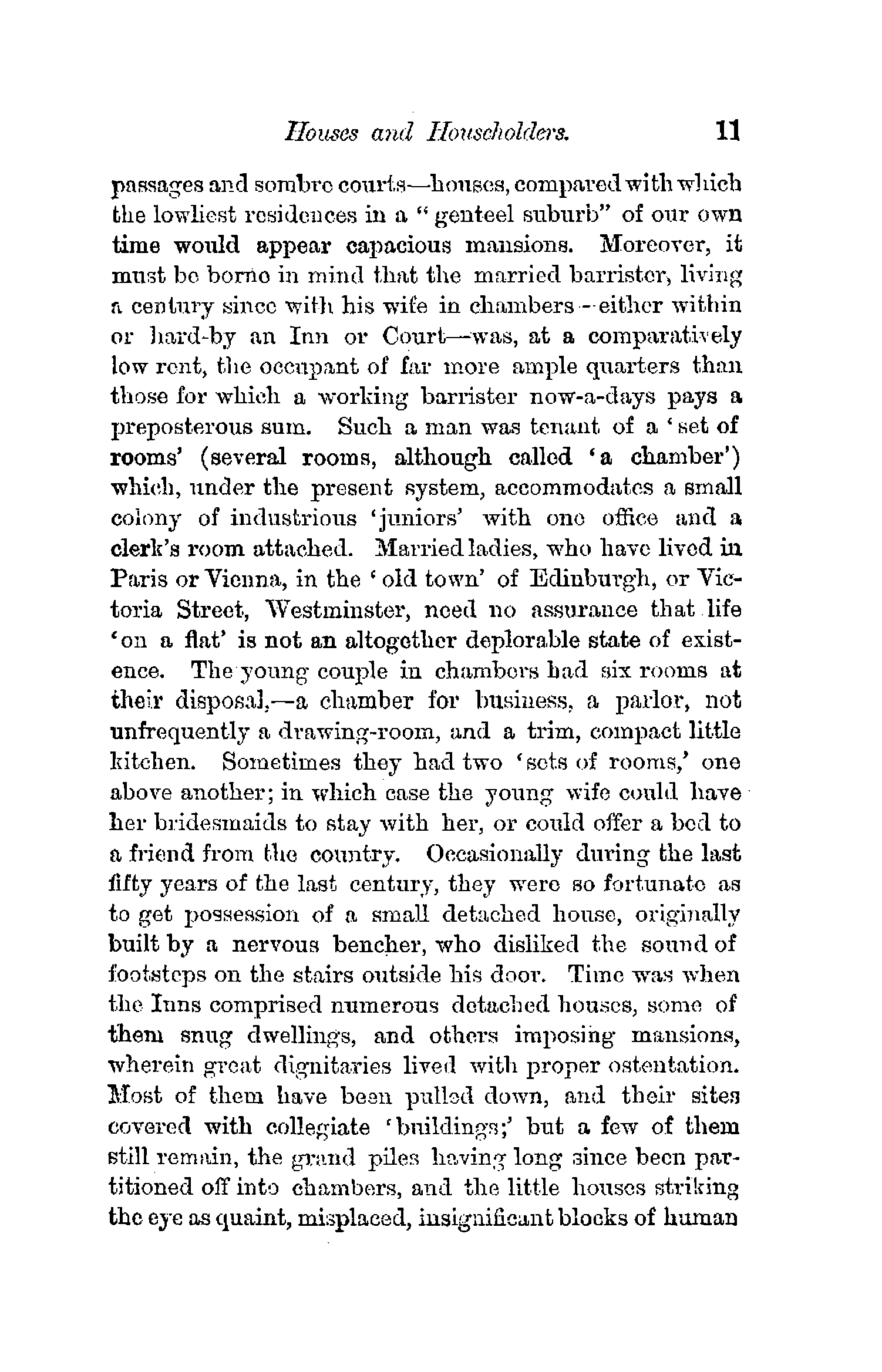 Houses and Householders. 11

passages and sombre courts—houses, compared with which the lowliest residences in a "genteel suburb" of our own time would appear capacious mansions. Moreover, it must be borne in mind that the married barrister, living a century since with his wife in chambers—either within or hard-by an Inn or Court—was, at a comparatively low rent, the occupant of far more ample quarters than those for which a working barrister now-a-days pays a preposterous sum. Such a man was tenant of a 'set of rooms' (several rooms, although called 'a chamber') which, under the present system, accommodates a small colony of industrious 'juniors' with one office and a clerk's room attached. Married ladies, who have lived in Paris or Vienna, in the 'old town' of Edinburgh, or Victoria Street, Westminster, need no assurance that life 'on a flat' is not an altogether deplorable state of existence. The young couple in chambers had six rooms at their disposal,—a chamber for business, a parlor, not unfrequently a drawing-room, and a trim, compact little kitchen. Sometimes they had two 'sets of rooms,' one above another; in which case the young wife could have her bridesmaids to stay with her, or could offer a bed to a friend from the country. Occasionally during the last fifty years of the last century, they were so fortunate as to get possession of a small detached house, originally built by a nervous bencher, who disliked the sound of footsteps on the stairs outside his door. Time was when the Inns comprised numerous detached houses, some of them snug dwellings, and others imposing mansions, wherein great dignitaries lived with proper ostentation. Most of them have been pulled down, and their sites covered with collegiate 'buildings;' but a few of them still remain, the grand piles having long since been partitioned off into chambers, and the little houses striking the eye as quaint, misplaced, insignificant blocks of human